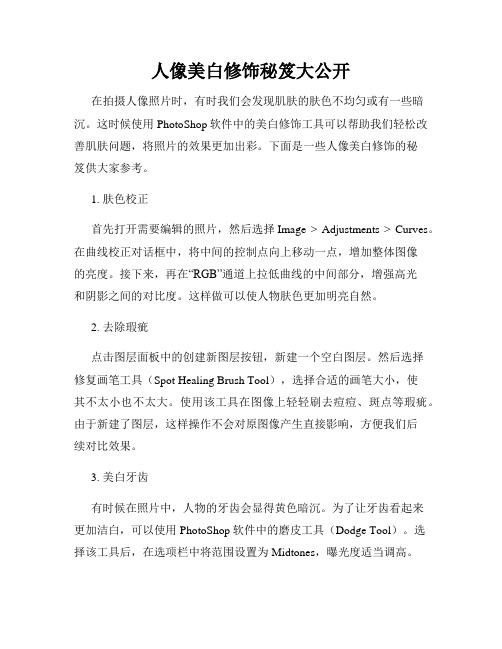 人像美白修饰秘笈大公开

在拍摄人像照片时，有时我们会发现肌肤的肤色不均匀或有一些暗沉。这时候使用 PhotoShop 软件中的美白修饰工具可以帮助我们轻松改善肌肤问题，将照片的效果更加出彩。下面是一些人像美白修饰的秘笈供大家参考。

1. 肤色校正

首先打开需要编辑的照片，然后选择 Image > Adjustments > Curves。在曲线校正对话框中，将中间的控制点向上移动一点，增加整体图像的亮度。接下来，再在“RGB”通道上拉低曲线的中间部分，增强高光和阴影之间的对比度。这样做可以使人物肤色更加明亮自然。

2. 去除瑕疵

点击图层面板中的创建新图层按钮，新建一个空白图层。然后选择修复画笔工具（Spot Healing Brush Tool），选择合适的画笔大小，使其不太小也不太大。使用该工具在图像上轻轻刷去痘痘、斑点等瑕疵。由于新建了图层，这样操作不会对原图像产生直接影响，方便我们后续对比效果。

3. 美白牙齿

有时候在照片中，人物的牙齿会显得黄色暗沉。为了让牙齿看起来更加洁白，可以使用 PhotoShop 软件中的磨皮工具（Dodge Tool）。选择该工具后，在选项栏中将范围设置为 Midtones，曝光度适当调高。